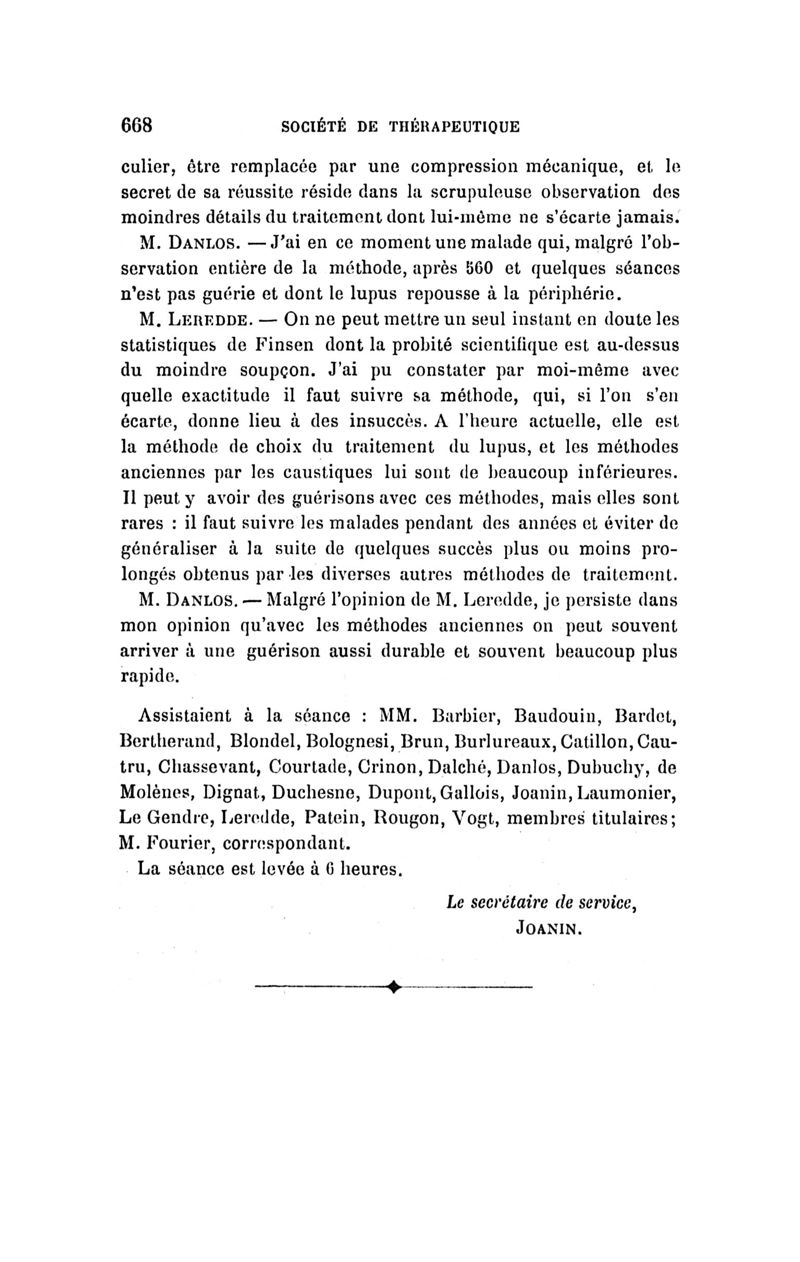 668 SOCIÉTÉ DE THÉRAPEUTIQUE

culier, être remplacée par une compression mécanique, et le secret de sa réussite réside dans la scrupuleuse observation des moindres détails du traitement dont lui-même ne s'écarte jamais.

M. DANLOS. — J'ai en ce moment une malade qui, malgré l'observation entière de la méthode, après 560 et quelques séances n'est pas guérie et dont le lupus repousse à la périphérie.

M. LEREDDE. — On ne peut mettre un seul instant en doute les statistiques de Finsen dont la probité scientifique est au-dessus du moindre soupçon. J'ai pu constater par moi-même avec quelle exactitude il faut suivre sa méthode, qui, si l'on s'en écarte, donne lieu à des insuccès. A l'heure actuelle, elle est la méthode de choix du traitement du lupus, et les méthodes anciennes par les caustiques lui sont de beaucoup inférieures. Il peut y avoir des guérisons avec ces méthodes, mais elles sont rares : il faut suivre les malades pendant des années et éviter de généraliser à la suite de quelques succès plus ou moins prolongés obtenus par les diverses autres méthodes de traitement.

M. DANLOS. — Malgré l'opinion de M. Leredde, je persiste dans mon opinion qu'avec les méthodes anciennes on peut souvent arriver à une guérison aussi durable et souvent beaucoup plus rapide.

Assistaient à la séance : MM. Barbier, Baudouin, Bardet, Bertherand, Blondel, Bolognesi, Brun, Burlureaux, Catillon, Cautru, Chassevant, Courtade, Crinon, Dalché, Danlos, Dubuchy, de Molènes, Dignat, Duchesne, Dupont, Gallois, Joanin, Laumonier, Le Gendre, Leredde, Patein, Rougon, Vogt, membres titulaires; M. Fourier, correspondant.

La séance est levée à 6 heures.

Le secrétaire de service,
JOANIN.